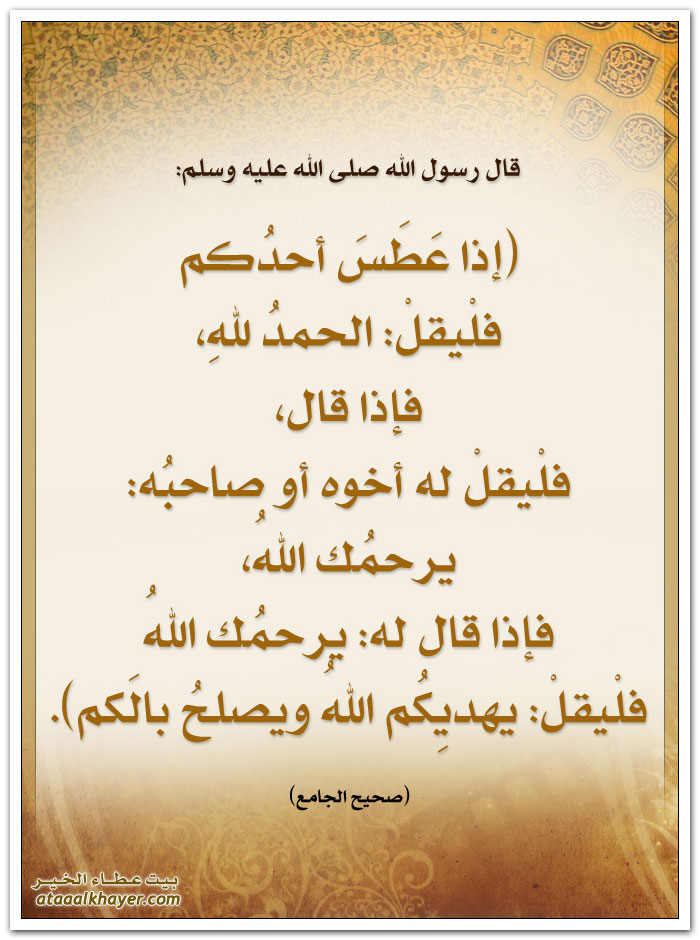 قال رسول الله صلى الله عليه وسلم:

(إذا عَطَسَ أحدُكم
فلْيقلْ: الحمدُ للهِ،
فإذا قال،
فلْيقلْ له أخوه أو صاحبُه:
يرحمُك اللهُ،
فإذا قال له: يرحمُك اللهُ
فلْيقلْ: يهديكُم اللهُ ويصلحُ بالَكم).

(صحيح الجامع)

بيت عطاء الخير
ataaalkhayer.com